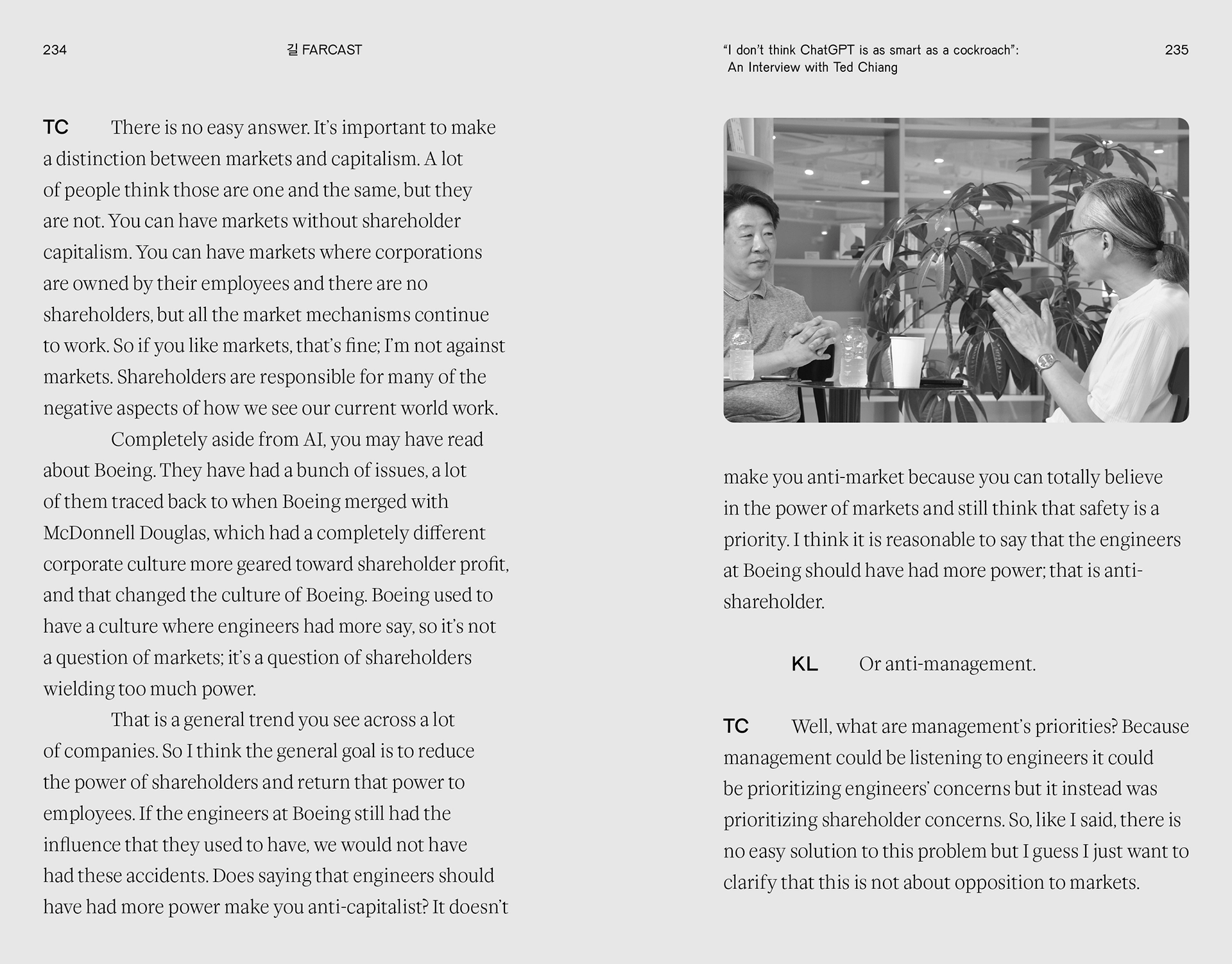 234 길 FARCAST

TC There is no easy answer. It's important to make a distinction between markets and capitalism. A lot of people think those are one and the same, but they are not. You can have markets without shareholder capitalism. You can have markets where corporations are owned by their employees and there are no shareholders, but all the market mechanisms continue to work. So if you like markets, that's fine; I'm not against markets. Shareholders are responsible for many of the negative aspects of how we see our current world work.

Completely aside from AI, you may have read about Boeing. They have had a bunch of issues, a lot of them traced back to when Boeing merged with McDonnell Douglas, which had a completely different corporate culture more geared toward shareholder profit, and that changed the culture of Boeing. Boeing used to have a culture where engineers had more say, so it's not a question of markets; it's a question of shareholders wielding too much power.

That is a general trend you see across a lot of companies. So I think the general goal is to reduce the power of shareholders and return that power to employees. If the engineers at Boeing still had the influence that they used to have, we would not have had these accidents. Does saying that engineers should have had more power make you anti-capitalist? It doesn't

"I don't think ChatGPT is as smart as a cockroach": An Interview with Ted Chiang 235

make you anti-market because you can totally believe in the power of markets and still think that safety is a priority. I think it is reasonable to say that the engineers at Boeing should have had more power; that is anti-shareholder.

KL Or anti-management.

TC Well, what are management's priorities? Because management could be listening to engineers it could be prioritizing engineers' concerns but it instead was prioritizing shareholder concerns. So, like I said, there is no easy solution to this problem but I guess I just want to clarify that this is not about opposition to markets.